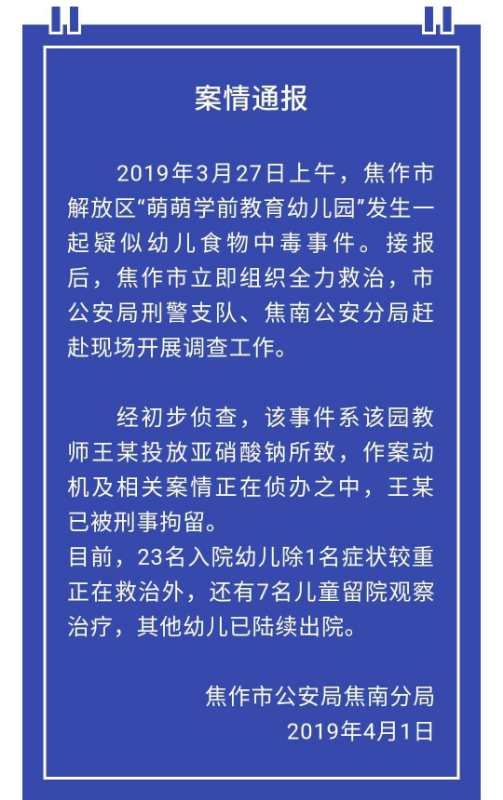 案情通报

2019年3月27日上午，焦作市解放区“萌萌学前教育幼儿园”发生一起疑似幼儿食物中毒事件。接报后，焦作市立即组织全力救治，市公安局刑警支队、焦南公安分局赶赴现场开展调查工作。

经初步侦查，该事件系该园教师王某投放亚硝酸钠所致，作案动机及相关案情正在侦办之中，王某已被刑事拘留。

目前，23名入院幼儿除1名症状较重正在救治外，还有7名儿童留院观察治疗，其他幼儿已陆续出院。

焦作市公安局焦南分局
2019年4月1日